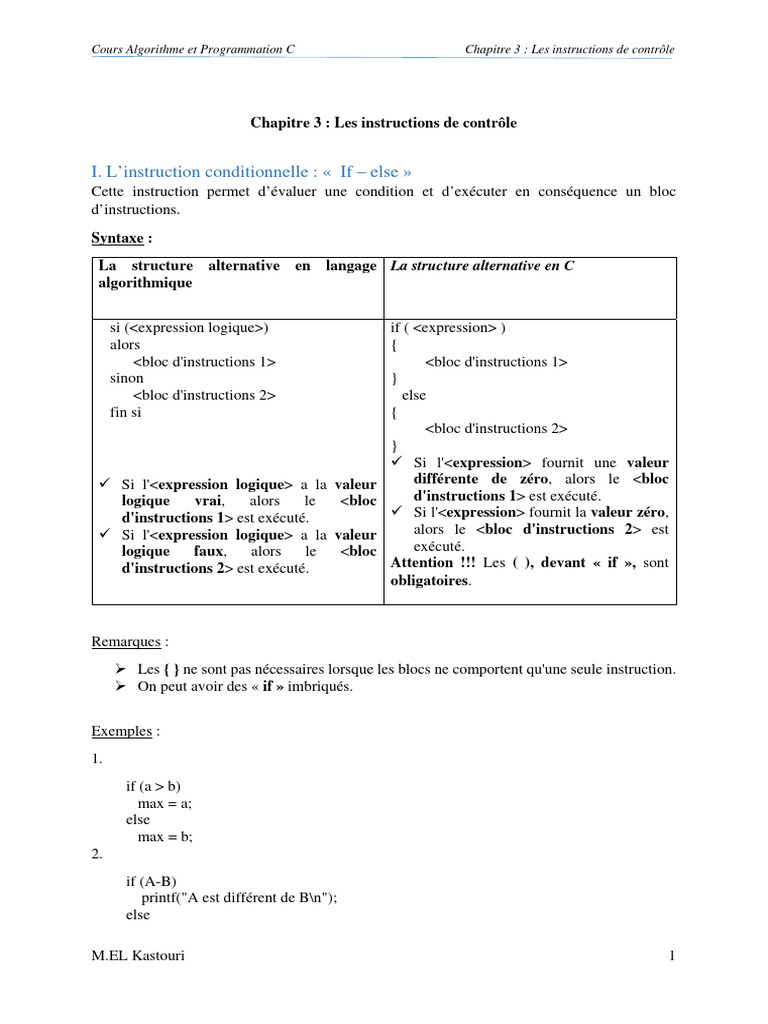 Cours Algorithme et Programmation C

Chapitre 3 : Les instructions de contrôle

Chapitre 3 : Les instructions de contrôle

I. L'instruction conditionnelle : « If – else »

Cette instruction permet d'évaluer une condition et d'exécuter en conséquence un bloc d'instructions.

Syntaxe :

| La structure alternative en langage algorithmique | La structure alternative en C |
|---|---|
| si (<expression logique>) alors <bloc d'instructions 1> sinon <bloc d'instructions 2> fin si ✓ Si l'<expression logique> a la valeur logique vrai, alors le <bloc d'instructions 1> est exécuté. ✓ Si l'<expression logique> a la valeur logique faux, alors le <bloc d'instructions 2> est exécuté. | if ( <expression> ) { <bloc d'instructions 1> } else { <bloc d'instructions 2> } ✓ Si l'<expression> fournit une valeur différente de zéro, alors le <bloc d'instructions 1> est exécuté. ✓ Si l'<expression> fournit la valeur zéro, alors le <bloc d'instructions 2> est exécuté. Attention !!! Les ( ), devant « if », sont obligatoires. |

Remarques :

➢ Les { } ne sont pas nécessaires lorsque les blocs ne comportent qu'une seule instruction.
➢ On peut avoir des « if » imbriqués.

Exemples :

1.

if (a > b)
max = a;
else
max = b;

2.

if (A-B)
printf("A est différent de B\n");
else

M.EL Kastouri

1